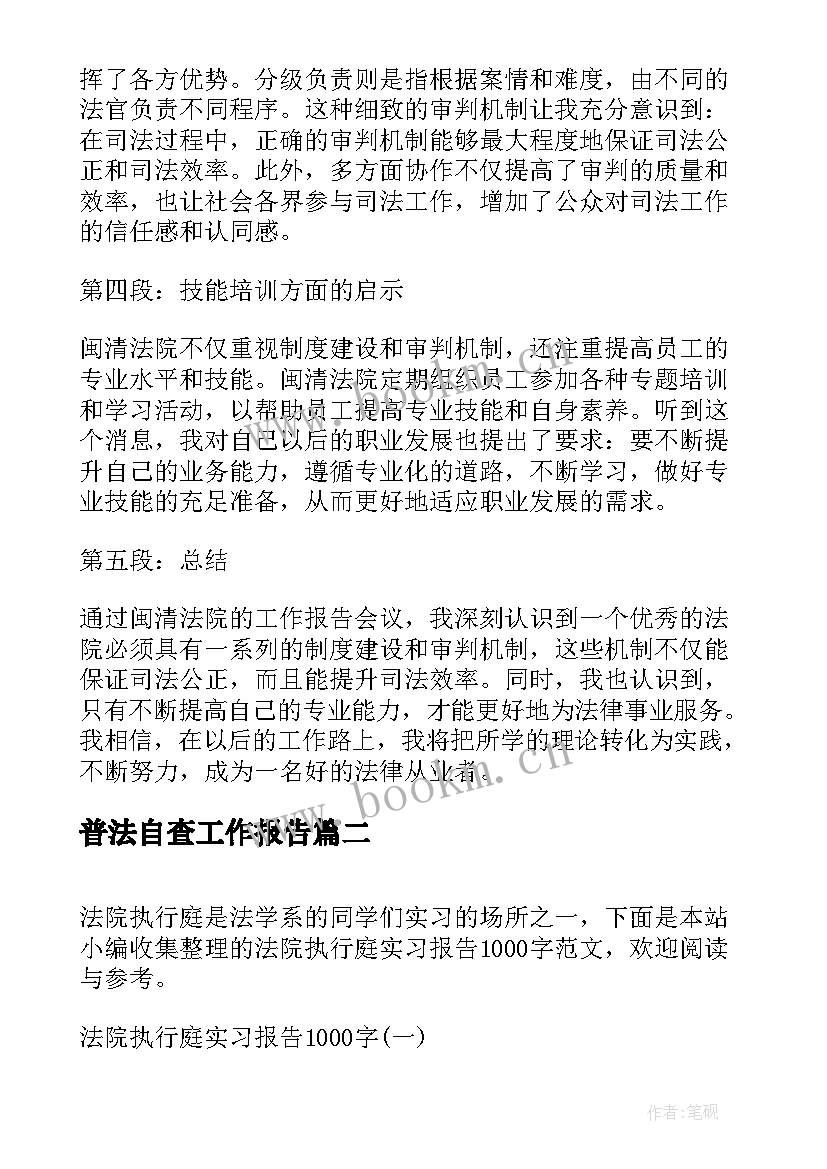 挥了各方优势。分级负责则是指根据案情和难度，由不同的法官负责不同程序。这种细致的审判机制让我充分意识到：在司法过程中，正确的审判机制能够最大程度地保证司法公正和司法效率。此外，多方面协作不仅提高了审判的质量和效率，也让社会各界参与司法工作，增加了公众对司法工作的信任感和认同感。

第四段：技能培训方面的启示

闽清法院不仅重视制度建设和审判机制，还注重提高员工的专业水平和技能。闽清法院定期组织员工参加各种专题培训和学习活动，以帮助员工提高专业技能和自身素养。听到这个消息，我对自己以后的职业发展也提出了要求：要不断提升自己的业务能力，遵循专业化的道路，不断学习，做好专业技能的充足准备，从而更好地适应职业发展的需求。

第五段：总结

通过闽清法院的工作报告会议，我深刻认识到一个优秀的法院必须具有一系列的制度建设和审判机制，这些机制不仅能保证司法公正，而且能提升司法效率。同时，我也认识到，只有不断提高自己的专业能力，才能更好地为法律事业服务。我相信，在以后的工作路上，我将把所学的理论转化为实践，不断努力，成为一名好的法律从业者。

www.bookm.cn

普法自查工作报告篇二

法院执行庭是法学系的同学们实习的场所之一，下面是本站小编收集整理的法院执行庭实习报告1000字范文，欢迎阅读与参考。

法院执行庭实习报告1000字(一)

作者:笔砚